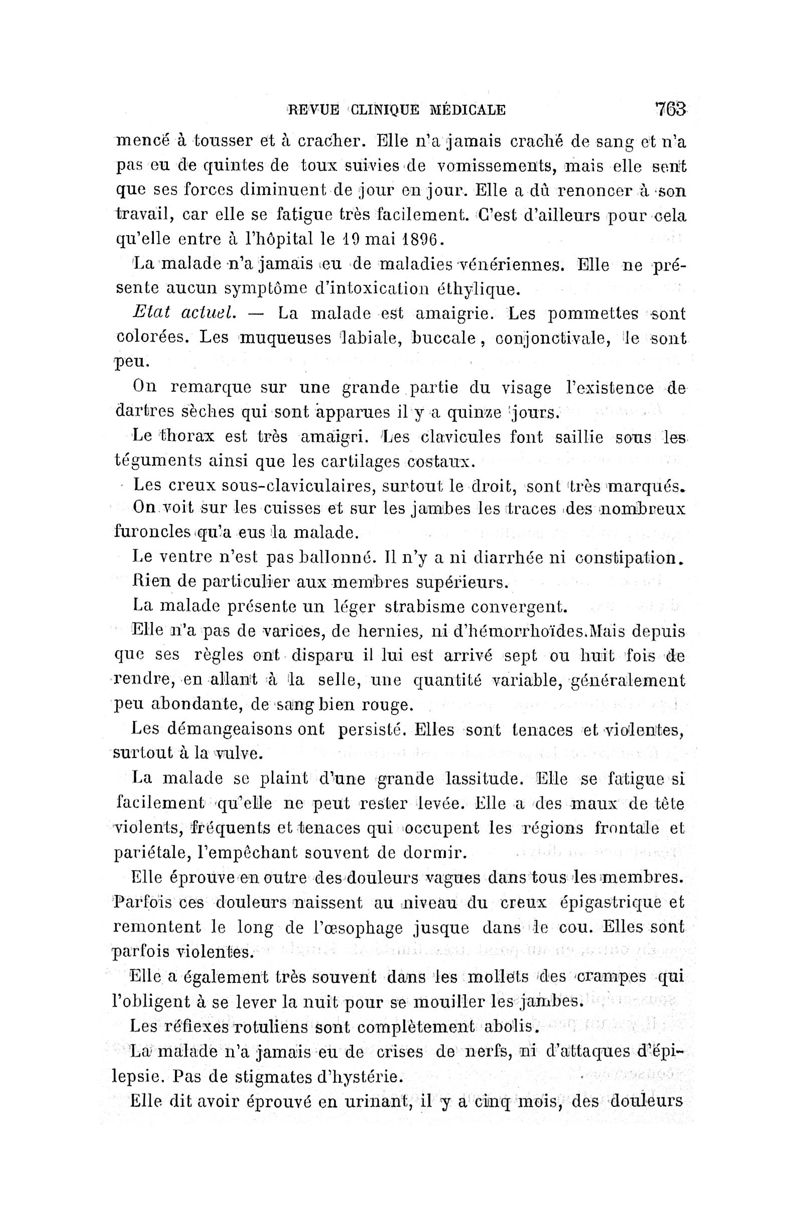 REVUE CLINIQUE MÉDICALE 763

mencé à tousser et à cracher. Elle n'a jamais craché de sang et n'a pas eu de quintes de toux suivies de vomissements, mais elle sent que ses forces diminuent de jour en jour. Elle a dû renoncer à son travail, car elle se fatigue très facilement. C'est d'ailleurs pour cela qu'elle entre à l'hôpital le 19 mai 1896.

La malade n'a jamais eu de maladies vénériennes. Elle ne présente aucun symptôme d'intoxication éthylique.

Etat actuel. — La malade est amaigrie. Les pommettes sont colorées. Les muqueuses labiale, buccale, conjonctivale, le sont peu.

On remarque sur une grande partie du visage l'existence de dartres sèches qui sont apparues il y a quinze jours.

Le thorax est très amaigri. Les clavicules font saillie sous les téguments ainsi que les cartilages costaux.

Les creux sous-claviculaires, surtout le droit, sont très marqués.

On voit sur les cuisses et sur les jambes les traces des nombreux furoncles qu'a eus la malade.

Le ventre n'est pas ballonné. Il n'y a ni diarrhée ni constipation.

Rien de particulier aux membres supérieurs.

La malade présente un léger strabisme convergent.

Elle n'a pas de varices, de hernies, ni d'hémorrhoïdes.Mais depuis que ses règles ont disparu il lui est arrivé sept ou huit fois de rendre, en allant à la selle, une quantité variable, généralement peu abondante, de sang bien rouge.

Les démangeaisons ont persisté. Elles sont tenaces et violentes, surtout à la vulve.

La malade se plaint d'une grande lassitude. Elle se fatigue si facilement qu'elle ne peut rester levée. Elle a des maux de tête violents, fréquents et tenaces qui occupent les régions frontale et pariétale, l'empêchant souvent de dormir.

Elle éprouve en outre des douleurs vagues dans tous les membres. Parfois ces douleurs naissent au niveau du creux épigastrique et remontent le long de l'œsophage jusque dans le cou. Elles sont parfois violentes.

Elle a également très souvent dans les mollets des crampes qui l'obligent à se lever la nuit pour se mouiller les jambes.

Les réflexes rotuliens sont complètement abolis.

La malade n'a jamais eu de crises de nerfs, ni d'attaques d'épilepsie. Pas de stigmates d'hystérie.

Elle dit avoir éprouvé en urinant, il y a cinq mois, des douleurs